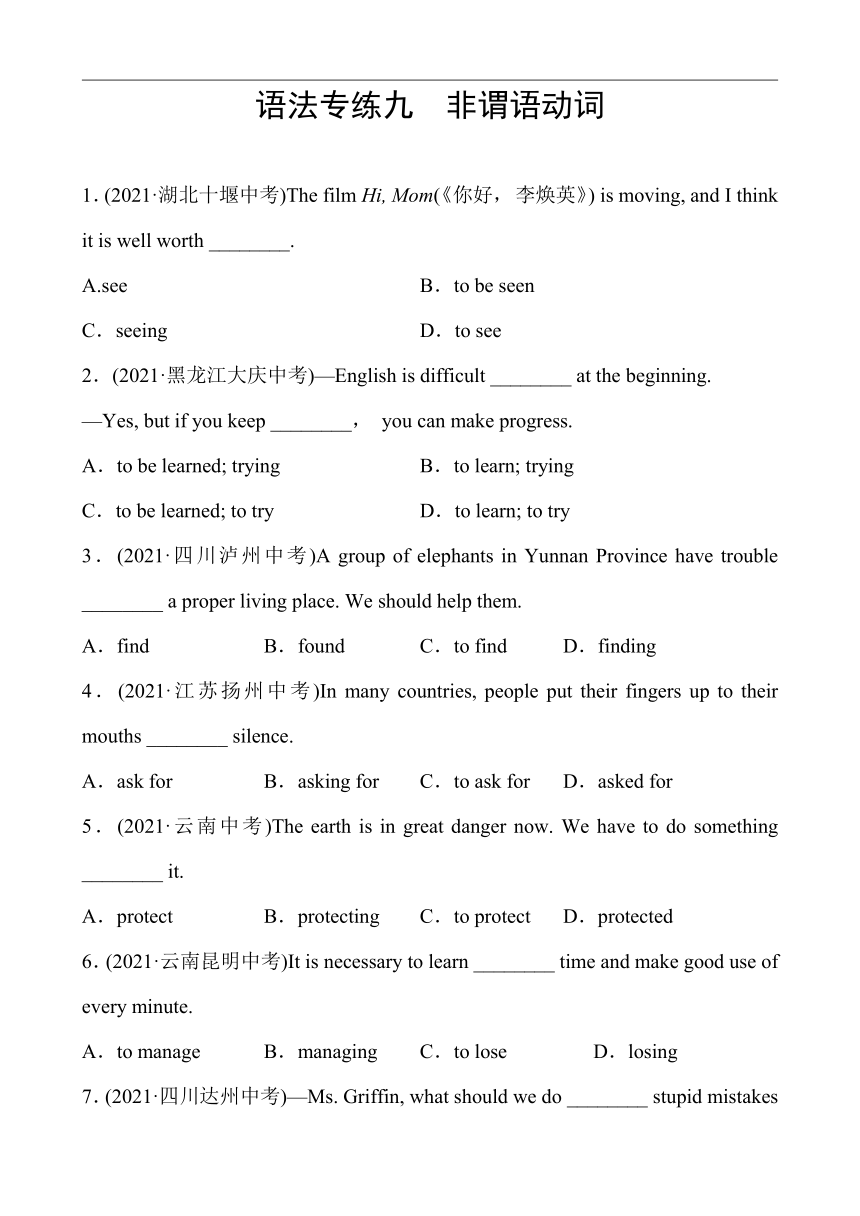 语法专练九　非谓语动词

1. (2021·湖北十堰中考)The film Hi, Mom(《你好，李焕英》) is moving, and I think it is well worth ________.

A.see　　B．to be seen

C．seeing　　D．to see

2．(2021·黑龙江大庆中考)—English is difficult ________ at the beginning.

—Yes, but if you keep ________， you can make progress.

A．to be learned; trying　　B．to learn; trying

C．to be learned; to try　　D．to learn; to try

3．(2021·四川泸州中考)A group of elephants in Yunnan Province have trouble ________ a proper living place. We should help them.

A．find　　B．found　　C．to find　　D．finding

4．(2021·江苏扬州中考)In many countries, people put their fingers up to their mouths ________ silence.

A．ask for　　B．asking for　　C．to ask for　　D．asked for

5．(2021·云南中考)The earth is in great danger now. We have to do something ________ it.

A．protect　　B．protecting　　C．to protect　　D．protected

6. (2021·云南昆明中考)It is necessary to learn ________ time and make good use of every minute.

A．to manage　　B．managing　　C．to lose　　D．losing

7. (2021·四川达州中考)—Ms. Griffin, what should we do ________ stupid mistakes